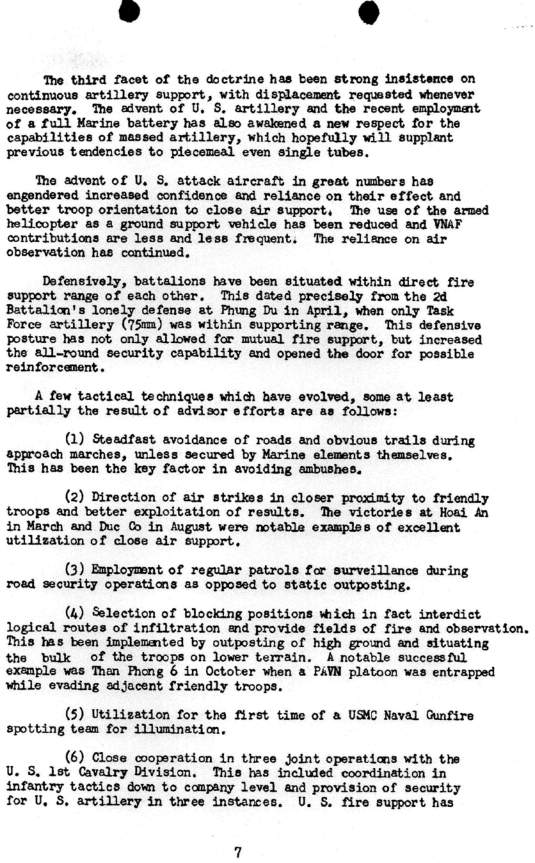 The third facet of the doctrine has been strong insistence on continuous artillery support, with displacement requested whenever necessary. The advent of U. S. artillery and the recent employment of a full Marine battery has also awakened a new respect for the capabilities of massed artillery, which hopefully will supplant previous tendencies to piecemeal even single tubes.

The advent of U. S. attack aircraft in great numbers has engendered increased confidence and reliance on their effect and better troop orientation to close air support. The use of the armed helicopter as a ground support vehicle has been reduced and VNAF contributions are less and less frequent. The reliance on air observation has continued.

Defensively, battalions have been situated within direct fire support range of each other. This dated precisely from the 2d Battalion's lonely defense at Phung Du in April, when only Task Force artillery (75mm) was within supporting range. This defensive posture has not only allowed for mutual fire support, but increased the all-round security capability and opened the door for possible reinforcement.

A few tactical techniques which have evolved, some at least partially the result of advisor efforts are as follows:

(1) Steadfast avoidance of roads and obvious trails during approach marches, unless secured by Marine elements themselves. This has been the key factor in avoiding ambushes.

(2) Direction of air strikes in closer proximity to friendly troops and better exploitation of results. The victories at Hoai An in March and Duc Co in August were notable examples of excellent utilization of close air support.

(3) Employment of regular patrols for surveillance during road security operations as opposed to static outposting.

(4) Selection of blocking positions which in fact interdict logical routes of infiltration and provide fields of fire and observation. This has been implemented by outposting of high ground and situating the bulk of the troops on lower terrain. A notable successful example was Than Phong 6 in October when a PAVN platoon was entrapped while evading adjacent friendly troops.

(5) Utilization for the first time of a USMC Naval Gunfire spotting team for illumination.

(6) Close cooperation in three joint operations with the U. S. 1st Cavalry Division. This has included coordination in infantry tactics down to company level and provision of security for U. S. artillery in three instances. U. S. fire support has

7